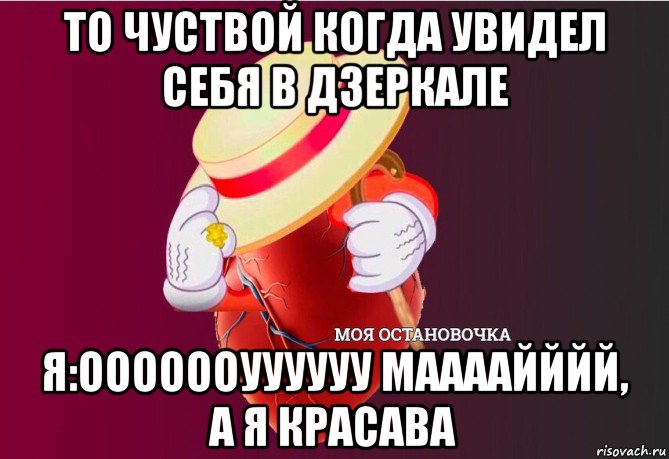 ТО ЧУСТВОЙ КОГДА УВИДЕЛ СЕБЯ В ДЗЕРКАЛЕ

МОЯ ОСТАНОВОЧКА

Я:ООООООУУУУУУ МААААЙЙЙЙ, А Я КРАСАВА

risovach.ru